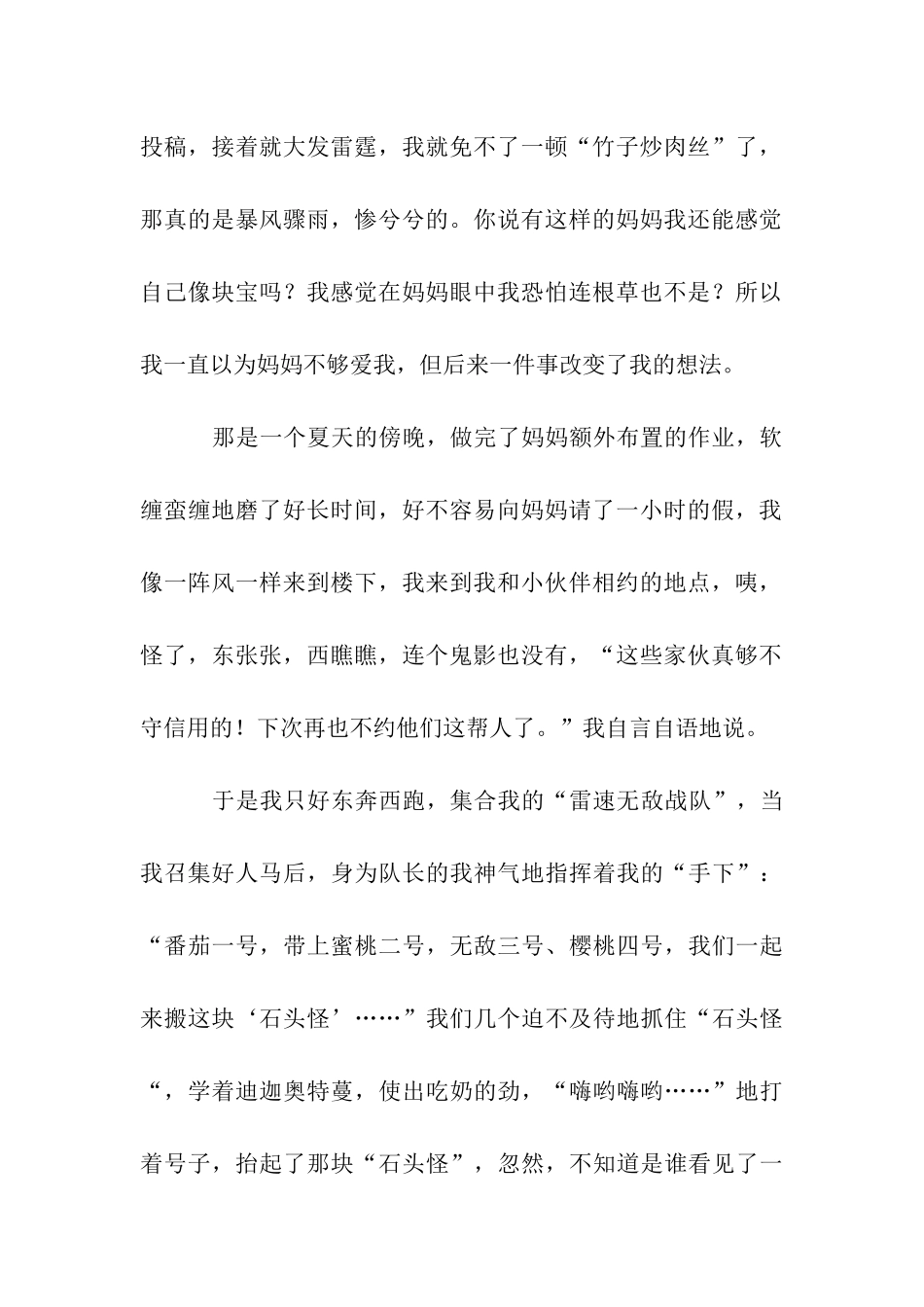 投稿，接着就大发雷霆，我就免不了一顿“竹子炒肉丝”了，那真的是暴风骤雨，惨兮兮的。你说有这样的妈妈我还能感觉自己像块宝吗？我感觉在妈妈眼中我恐怕连根草也不是？所以我一直以为妈妈不够爱我，但后来一件事改变了我的想法。

那是一个夏天的傍晚，做完了妈妈额外布置的作业，软缠蛮缠地磨了好长时间，好不容易向妈妈请了一小时的假，我像一阵风一样来到楼下，我来到我和小伙伴相约的地点，咦，怪了，东张张，西瞧瞧，连个鬼影也没有，“这些家伙真够不守信用的！下次再也不约他们这帮人了。”我自言自语地说。

于是我只好东奔西跑，集合我的“雷速无敌战队”，当我召集好人马后，身为队长的我神气地指挥着我的“手下”：“番茄一号，带上蜜桃二号，无敌三号、樱桃四号，我们一起来搬这块‘石头怪’……”我们几个迫不及待地抓住“石头怪“，学着迪迦奥特蔓，使出吃奶的劲，“嗨哟嗨哟……”地打着号子，抬起了那块“石头怪”，忽然，不知道是谁看见了一